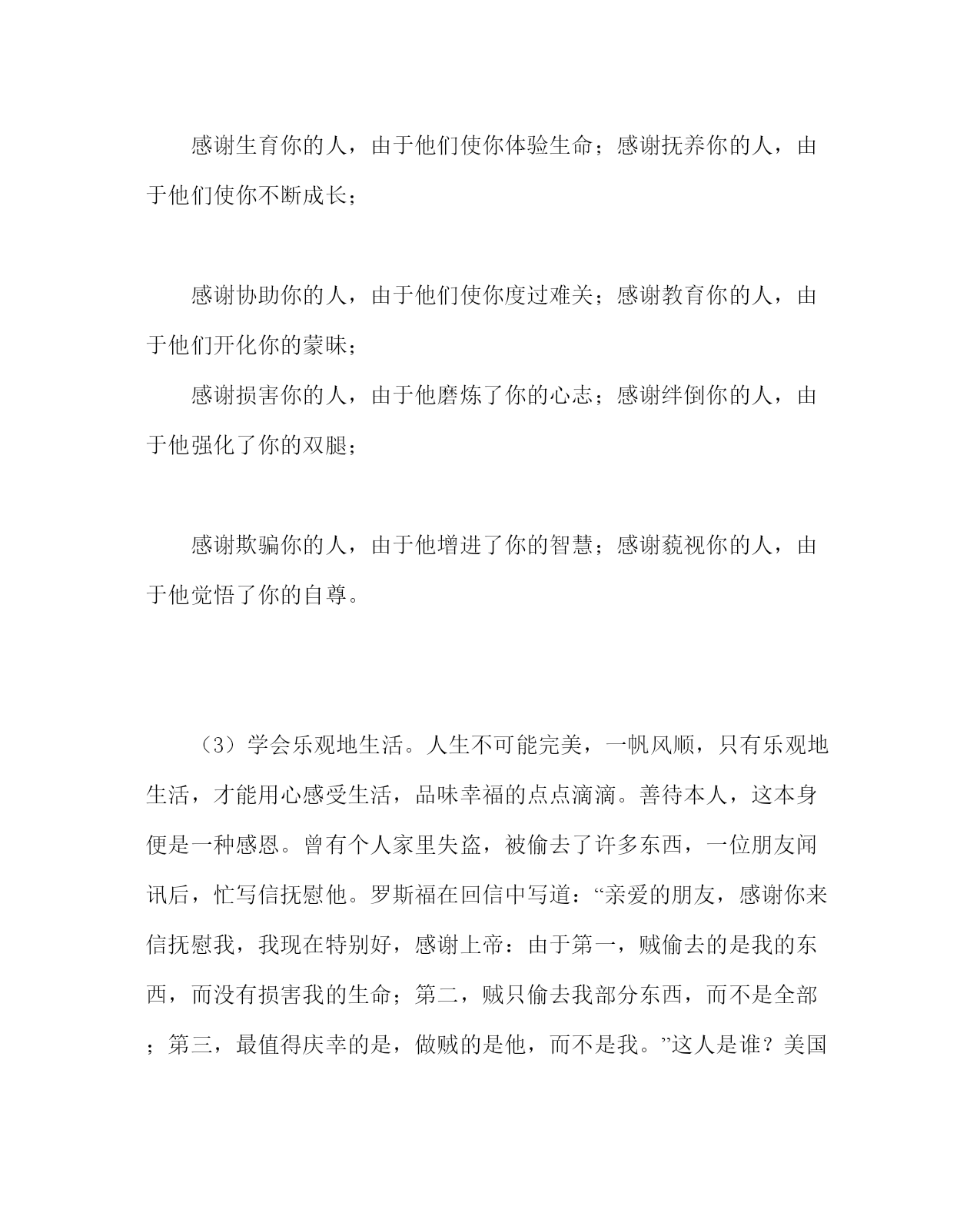 感谢生育你的人，由于他们使你体验生命；感谢抚养你的人，由于他们使你不断成长；

感谢协助你的人，由于他们使你度过难关；感谢教育你的人，由于他们开化你的蒙昧；

感谢损害你的人，由于他磨炼了你的心志；感谢绊倒你的人，由于他强化了你的双腿；

感谢欺骗你的人，由于他增进了你的智慧；感谢藐视你的人，由于他觉悟了你的自尊。

（3）学会乐观地生活。人生不可能完美，一帆风顺，只有乐观地生活，才能用心感受生活，品味幸福的点点滴滴。善待本人，这本身便是一种感恩。曾有个人家里失盗，被偷去了许多东西，一位朋友闻讯后，忙写信抚慰他。罗斯福在回信中写道：“亲爱的朋友，感谢你来信抚慰我，我现在特别好，感谢上帝：由于第一，贼偷去的是我的东西，而没有损害我的生命；第二，贼只偷去我部分东西，而不是全部；第三，最值得庆幸的是，做贼的是他，而不是我。”这人是谁？美国